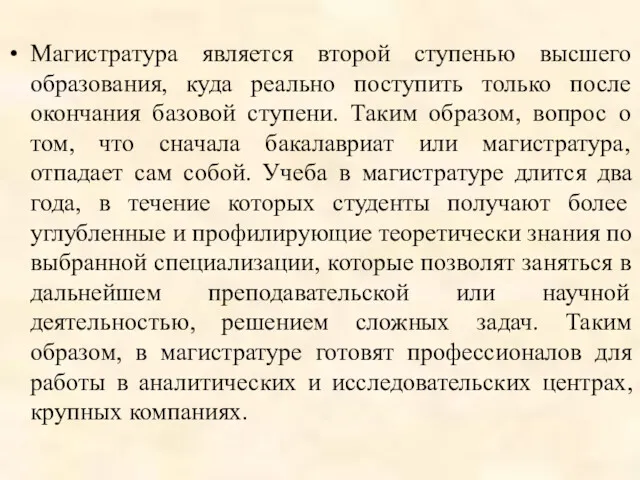 • Магистратура является второй ступенью высшего образования, куда реально поступить только после окончания базовой ступени. Таким образом, вопрос о том, что сначала бакалавриат или магистратура, отпадает сам собой. Учеба в магистратуре длится два года, в течение которых студенты получают более углубленные и профилирующие теоретически знания по выбранной специализации, которые позволят заняться в дальнейшем преподавательской или научной деятельностью, решением сложных задач. Таким образом, в магистратуре готовят профессионалов для работы в аналитических и исследовательских центрах, крупных компаниях.